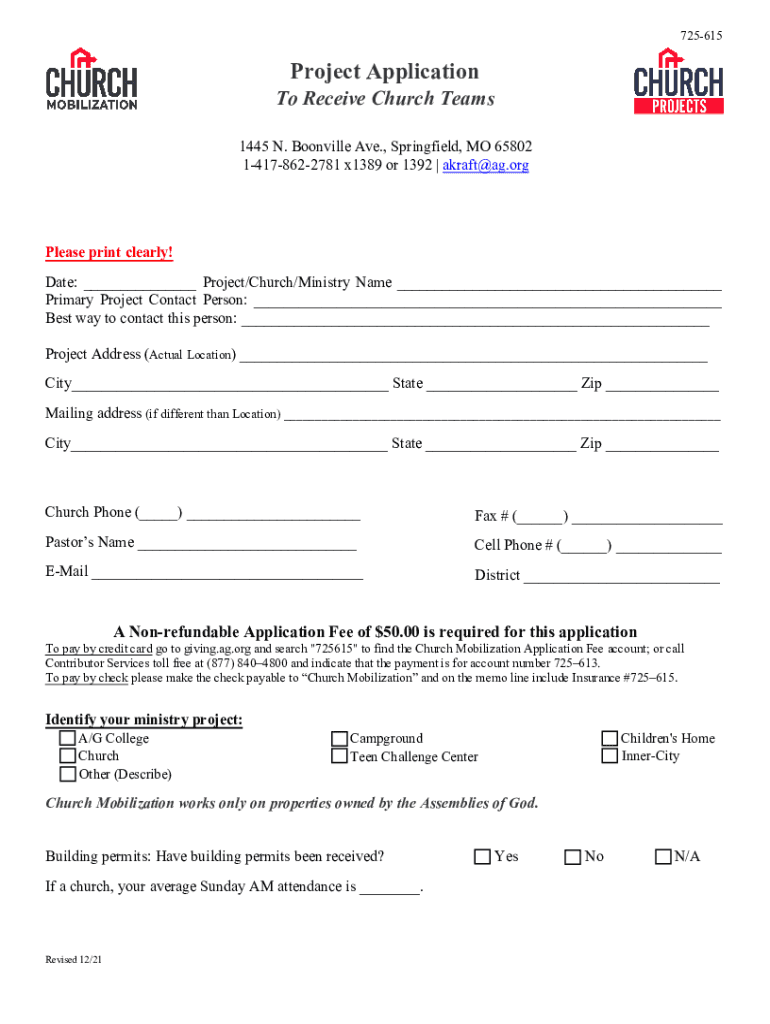 725-615

CHURCH
MOBILIZATION

Project Application
To Receive Church Teams

CHURCH
PROJECTS

1445 N. Boonville Ave., Springfield, MO 65802
1-417-862-2781 x1389 or 1392 | akraft@ag.org

Please print clearly!

Date: ____ Project/Church/Ministry Name ____
Primary Project Contact Person: ____
Best way to contact this person: ____

Project Address (Actual Location) ____

City____ State ____ Zip ____

Mailing address (if different than Location) ____

City____ State ____ Zip ____

Church Phone (____) ____
Pastor's Name ____
E-Mail ____

Fax # (____) ____
Cell Phone # (____) ____
District ____

A Non-refundable Application Fee of $50.00 is required for this application

To pay by credit card go to giving.ag.org and search "725615" to find the Church Mobilization Application Fee account; or call Contributor Services toll free at (877) 840–4800 and indicate that the payment is for account number 725–613.
To pay by check please make the check payable to "Church Mobilization" and on the memo line include Insurance #725–615.

Identify your ministry project:
☐ A/G College
☐ Church
☐ Other (Describe)
☐ Campground
☐ Teen Challenge Center
☐ Children's Home
☐ Inner-City

Church Mobilization works only on properties owned by the Assemblies of God.

Building permits: Have building permits been received? ☐ Yes ☐ No ☐ N/A

If a church, your average Sunday AM attendance is ____.

Revised 12/21